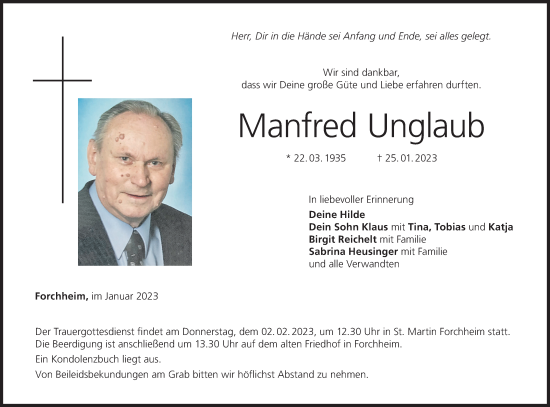 Herr, Dir in die Hände sei Anfang und Ende, sei alles gelegt.

Wir sind dankbar,
dass wir Deine große Güte und Liebe erfahren durften.

Manfred Unglaub

* 22. 03. 1935 † 25. 01. 2023

In liebevoller Erinnerung
Deine Hilde
Dein Sohn Klaus mit Tina, Tobias und Katja
Birgit Reichelt mit Familie
Sabrina Heusinger mit Familie
und alle Verwandten

Forchheim, im Januar 2023

Der Trauergottesdienst findet am Donnerstag, dem 02. 02. 2023, um 12.30 Uhr in St. Martin Forchheim statt. Die Beerdigung ist anschließend um 13.30 Uhr auf dem alten Friedhof in Forchheim.
Ein Kondolenzbuch liegt aus.
Von Beileidsbekundungen am Grab bitten wir höflichst Abstand zu nehmen.